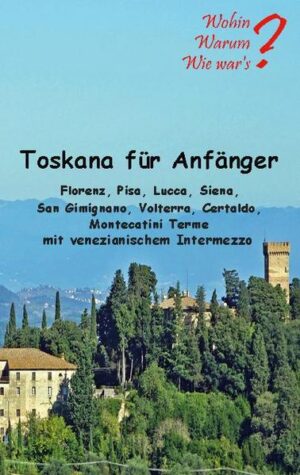 Wohin
Warum
Wie war's
?

Toskana für Anfänger

Florenz, Pisa, Lucca, Siena, San Gimignano, Volterra, Certaldo, Montecatini Terme
mit venezianischem Intermezzo